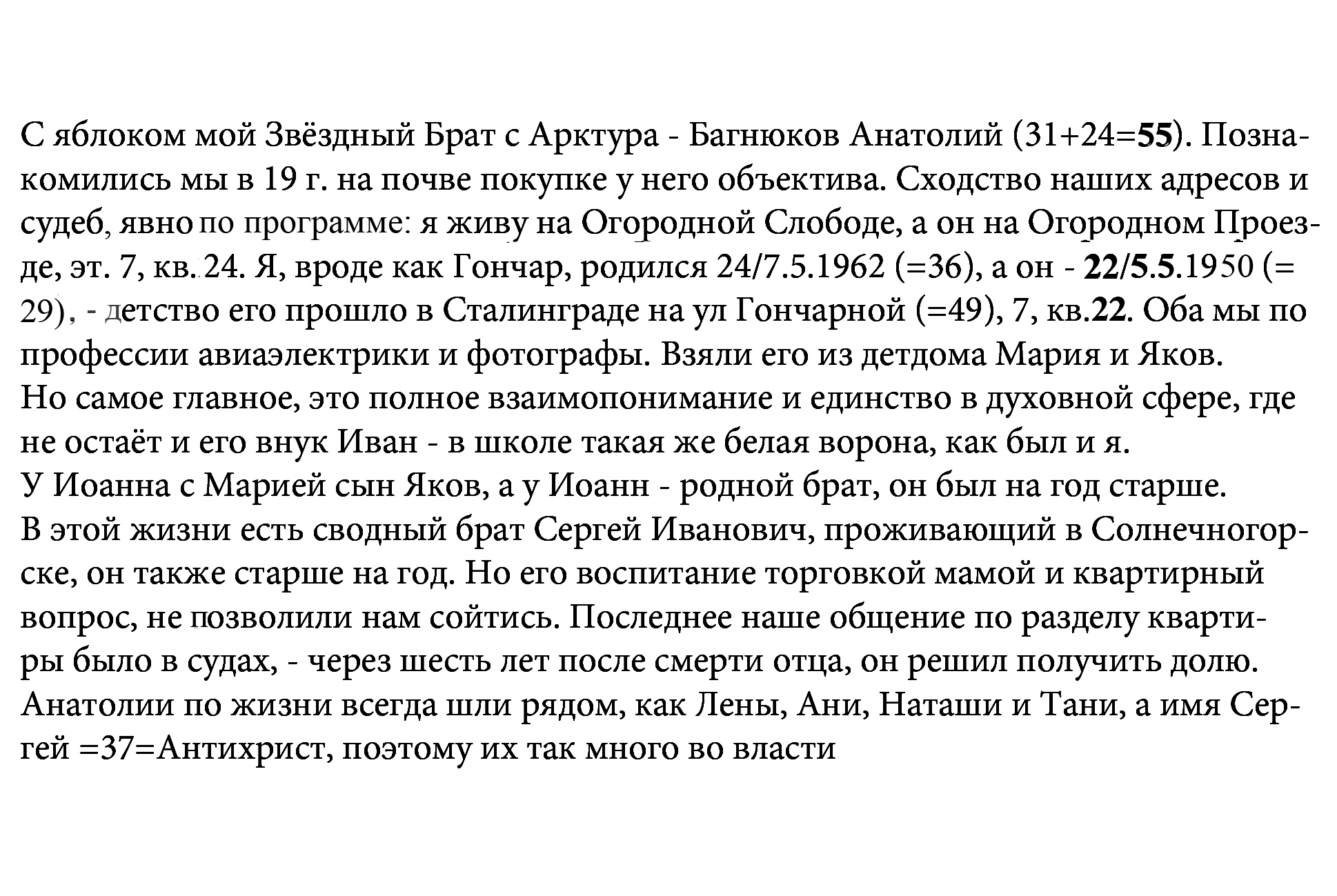 С яблоком мой Звёздный Брат с Арктура - Багнюков Анатолий (31+24=55). Познакомились мы в 19 г. на почве покупке у него объектива. Сходство наших адресов и судеб, явно по программе: я живу на Огородной Слободе, а он на Огородном Проезде, эт. 7, кв. 24. Я, вроде как Гончар, родился 24/7.5.1962 (=36), а он - 22/5.5.1950 (= 29), - детство его прошло в Сталинграде на ул Гончарной (=49), 7, кв.22. Оба мы по профессии авиаэлектрики и фотографы. Взяли его из детдома Мария и Яков.
Но самое главное, это полное взаимопонимание и единство в духовной сфере, где не остаёт и его внук Иван - в школе такая же белая ворона, как был и я.
У Иоанна с Марией сын Яков, а у Иоанн - родной брат, он был на год старше.
В этой жизни есть сводный брат Сергей Иванович, проживающий в Солнечногорске, он также старше на год. Но его воспитание торговкой мамой и квартирный вопрос, не позволили нам сойтись. Последнее наше общение по разделу квартиры было в судах, - через шесть лет после смерти отца, он решил получить долю.
Анатолии по жизни всегда шли рядом, как Лены, Ани, Наташи и Тани, а имя Сергей =37=Антихрист, поэтому их так много во власти